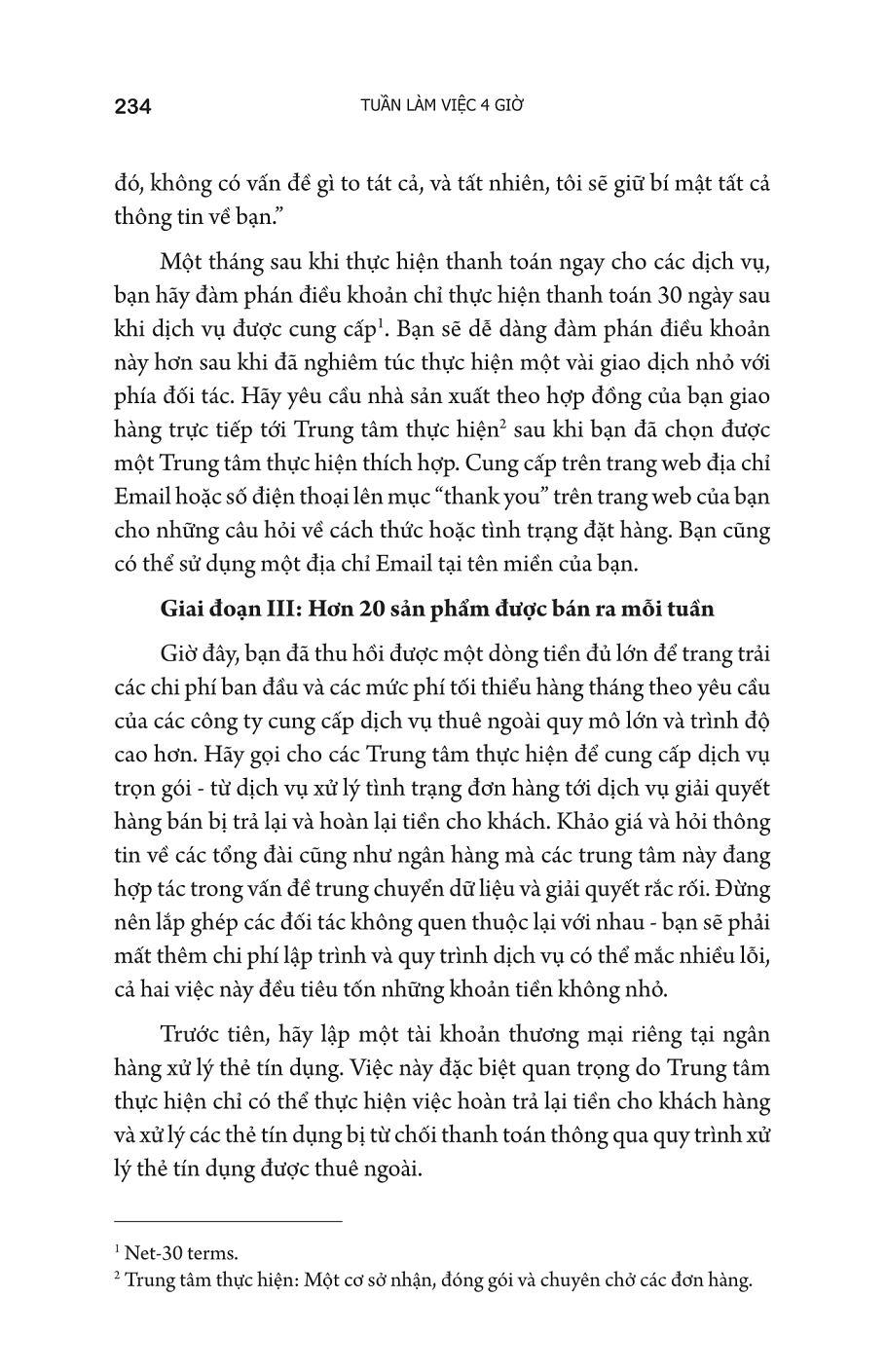 234 TUẦN LÀM VIỆC 4 GIỜ

đó, không có vấn đề gì to tát cả, và tất nhiên, tôi sẽ giữ bí mật tất cả thông tin về bạn."

Một tháng sau khi thực hiện thanh toán ngay cho các dịch vụ, bạn hãy đàm phán điều khoản chỉ thực hiện thanh toán 30 ngày sau khi dịch vụ được cung cấp$^1$. Bạn sẽ dễ dàng đàm phán điều khoản này hơn sau khi đã nghiêm túc thực hiện một vài giao dịch nhỏ với phía đối tác. Hãy yêu cầu nhà sản xuất theo hợp đồng của bạn giao hàng trực tiếp tới Trung tâm thực hiện$^2$ sau khi bạn đã chọn được một Trung tâm thực hiện thích hợp. Cung cấp trên trang web địa chỉ Email hoặc số điện thoại lên mục "thank you" trên trang web của bạn cho những câu hỏi về cách thức hoặc tình trạng đặt hàng. Bạn cũng có thể sử dụng một địa chỉ Email tại tên miền của bạn.

Giai đoạn III: Hơn 20 sản phẩm được bán ra mỗi tuần

Giờ đây, bạn đã thu hồi được một dòng tiền đủ lớn để trang trải các chi phí ban đầu và các mức phí tối thiểu hàng tháng theo yêu cầu của các công ty cung cấp dịch vụ thuê ngoài quy mô lớn và trình độ cao hơn. Hãy gọi cho các Trung tâm thực hiện để cung cấp dịch vụ trọn gói - từ dịch vụ xử lý tình trạng đơn hàng tới dịch vụ giải quyết hàng bán bị trả lại và hoàn lại tiền cho khách. Khảo giá và hỏi thông tin về các tổng đài cũng như ngân hàng mà các trung tâm này đang hợp tác trong vấn đề trung chuyển dữ liệu và giải quyết rắc rối. Đừng nên lắp ghép các đối tác không quen thuộc lại với nhau - bạn sẽ phải mất thêm chi phí lập trình và quy trình dịch vụ có thể mắc nhiều lỗi, cả hai việc này đều tiêu tốn những khoản tiền không nhỏ.

Trước tiên, hãy lập một tài khoản thương mại riêng tại ngân hàng xử lý thẻ tín dụng. Việc này đặc biệt quan trọng do Trung tâm thực hiện chỉ có thể thực hiện việc hoàn trả lại tiền cho khách hàng và xử lý các thẻ tín dụng bị từ chối thanh toán thông qua quy trình xử lý thẻ tín dụng được thuê ngoài.

$^1$ Net-30 terms.
$^2$ Trung tâm thực hiện: Một cơ sở nhận, đóng gói và chuyên chở các đơn hàng.